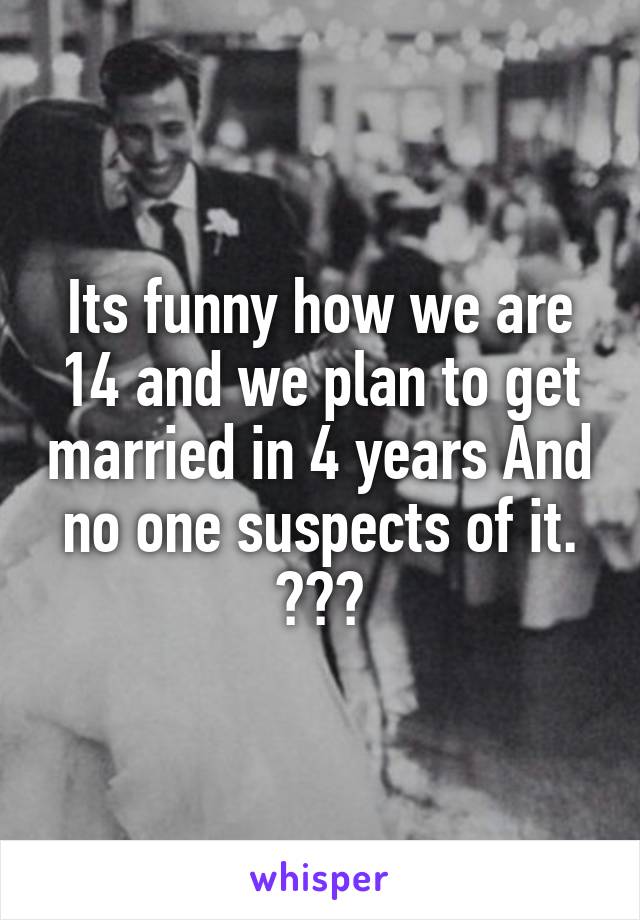 Its funny how we are 14 and we plan to get married in 4 years And no one suspects of it. ???

whisper